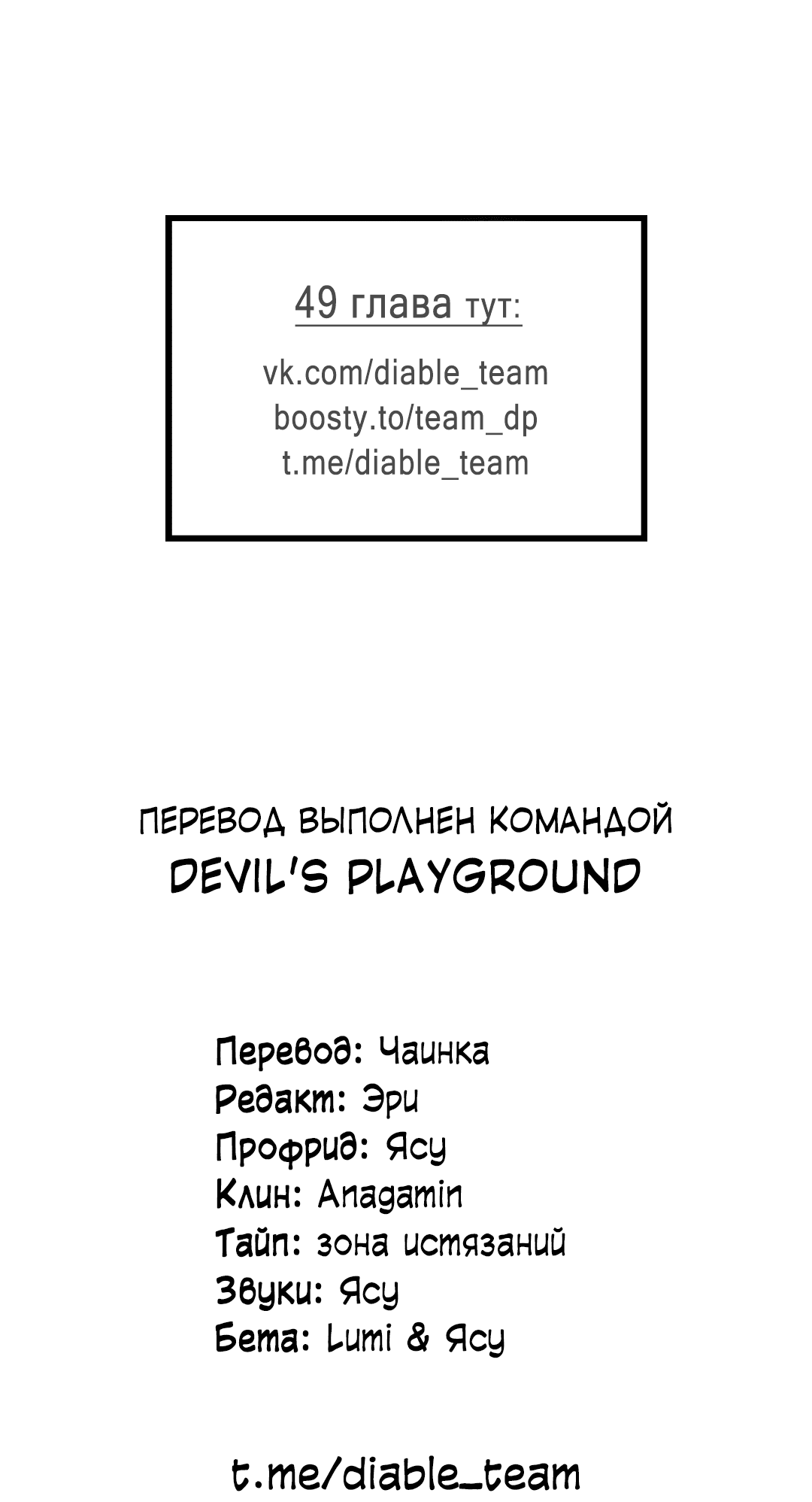 49 глава тут:

vk.com/diable_team
boosty.to/team_dp
t.me/diable_team

ПЕРЕВОД ВЫПОЛНЕН КОМАНДОЙ
DEVIL'S PLAYGROUND

Перевод: Чаинка
Редакт: Эри
Профрид: Ясу
Клин: Anagamin
Тайп: зона истязаний
Звуки: Ясу
Бета: Lumi & Ясу

t.me/diable_team